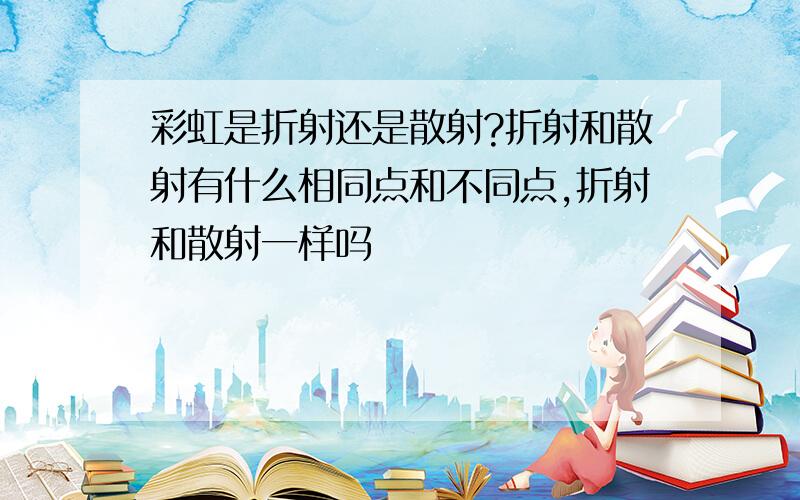 彩虹是折射还是散射?折射和散射有什么相同点和不同点,折射和散射一样吗